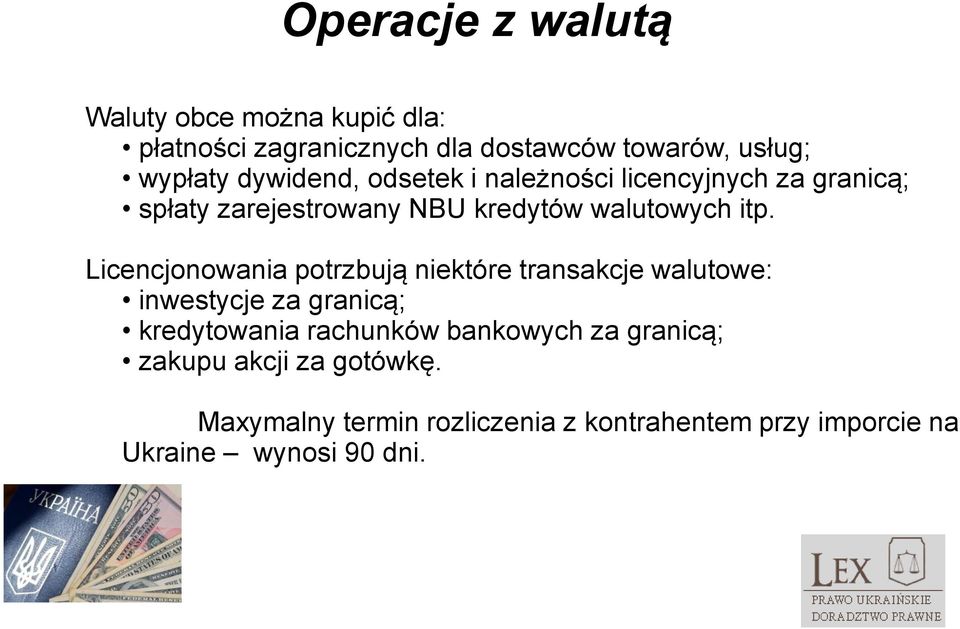 Operacje z walutą

Waluty obce można kupić dla:
• płatności zagranicznych dla dostawców towarów, usług;
• wypłaty dywidend, odsetek i należności licencyjnych za granicą;
• spłaty zarejestrowany NBU kredytów walutowych itp.

Licencjonowania potrzbują niektóre transakcje walutowe:
• inwestycje za granicą;
• kredytowania rachunków bankowych za granicą;
• zakupu akcji za gotówkę.

Maxymalny termin rozliczenia z kontrahentem przy imporcie na Ukraine – wynosi 90 dni.

УКРАЇНА

LEX
PRAWO UKRAIŃSKIE
DORADZTWO PRAWNE